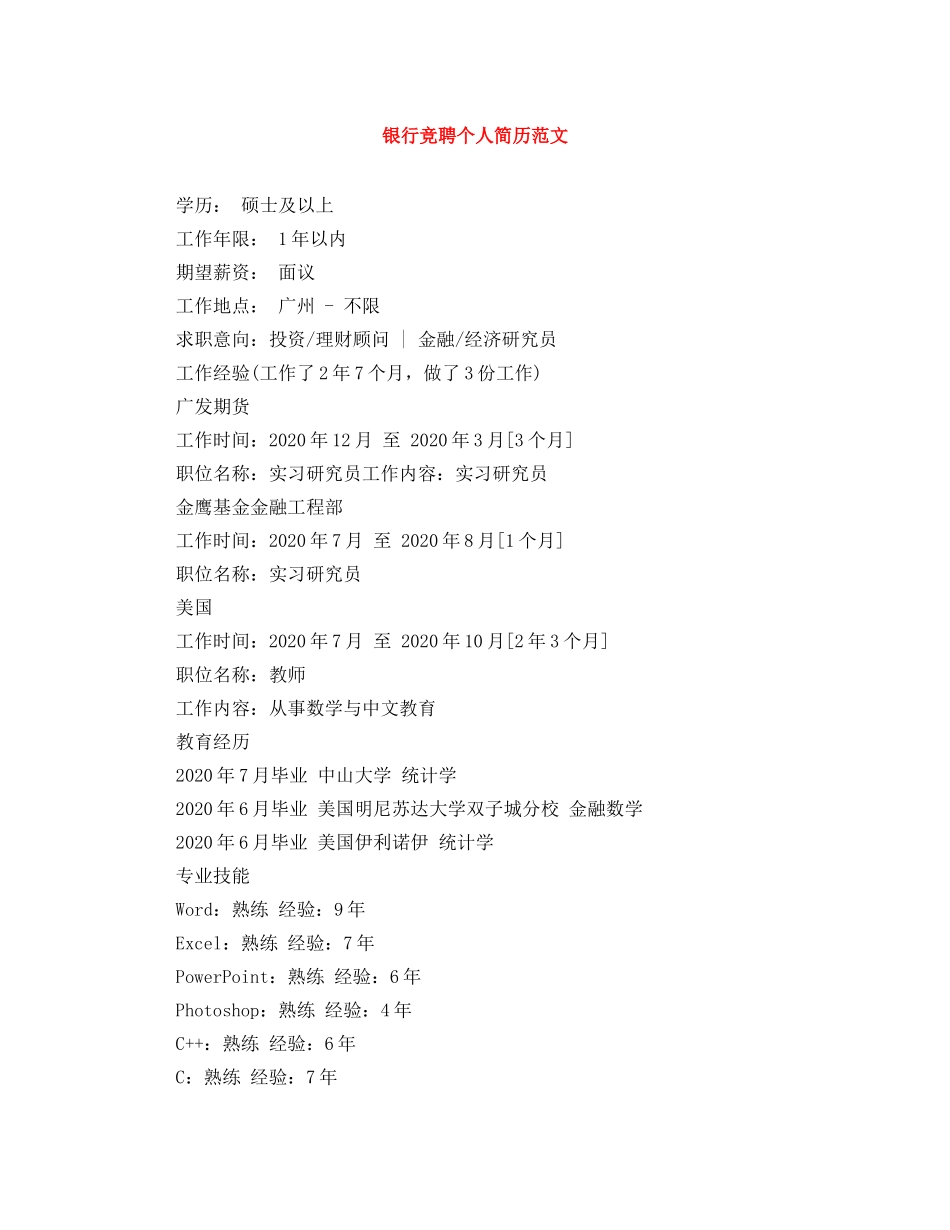 银行竞聘个人简历范文

学历： 硕士及以上

工作年限： 1年以内

期望薪资： 面议

工作地点： 广州 - 不限

求职意向：投资/理财顾问 | 金融/经济研究员

工作经验(工作了2年7个月，做了3份工作)

广发期货

工作时间：2020年12月 至 2020年3月[3个月]

职位名称：实习研究员工作内容：实习研究员

金鹰基金金融工程部

工作时间：2020年7月 至 2020年8月[1个月]

职位名称：实习研究员

美国

工作时间：2020年7月 至 2020年10月[2年3个月]

职位名称：教师

工作内容：从事数学与中文教育

教育经历

2020年7月毕业 中山大学 统计学

2020年6月毕业 美国明尼苏达大学双子城分校 金融数学

2020年6月毕业 美国伊利诺伊 统计学

专业技能

Word：熟练 经验：9年

Excel：熟练 经验：7年

PowerPoint：熟练 经验：6年

Photoshop：熟练 经验：4年

C++：熟练 经验：6年

C：熟练 经验：7年